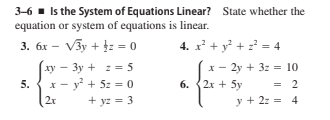 3–6 ■ Is the System of Equations Linear? State whether the equation or system of equations is linear.

3. $6x - \sqrt{3}y + \frac{1}{2}z = 0$

4. $x^2 + y^2 + z^2 = 4$

5. $\begin{cases} xy - 3y + z = 5 \\ x - y^2 + 5z = 0 \\ 2x + yz = 3 \end{cases}$

6. $\begin{cases} x - 2y + 3z = 10 \\ 2x + 5y = 2 \\ y + 2z = 4 \end{cases}$